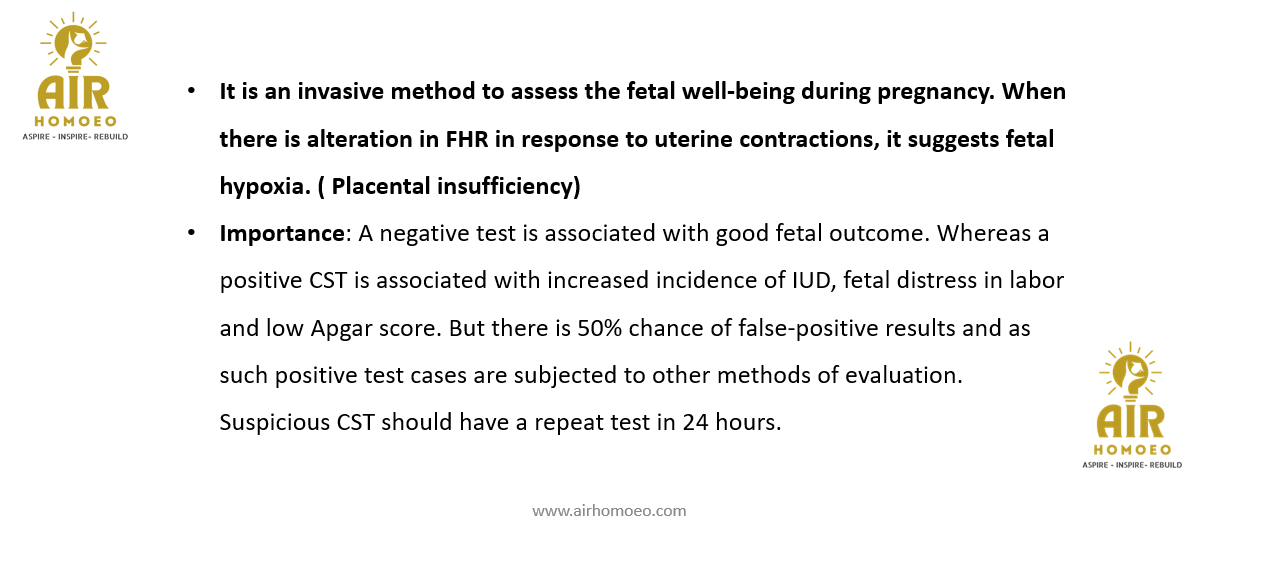 AIR
HOMOEO
ASPIRE - INSPIRE- REBUILD

• It is an invasive method to assess the fetal well-being during pregnancy. When there is alteration in FHR in response to uterine contractions, it suggests fetal hypoxia. ( Placental insufficiency)

• Importance: A negative test is associated with good fetal outcome. Whereas a positive CST is associated with increased incidence of IUD, fetal distress in labor and low Apgar score. But there is 50% chance of false-positive results and as such positive test cases are subjected to other methods of evaluation. Suspicious CST should have a repeat test in 24 hours.

AIR
HOMOEO
ASPIRE - INSPIRE- REBUILD

www.airhomoeo.com